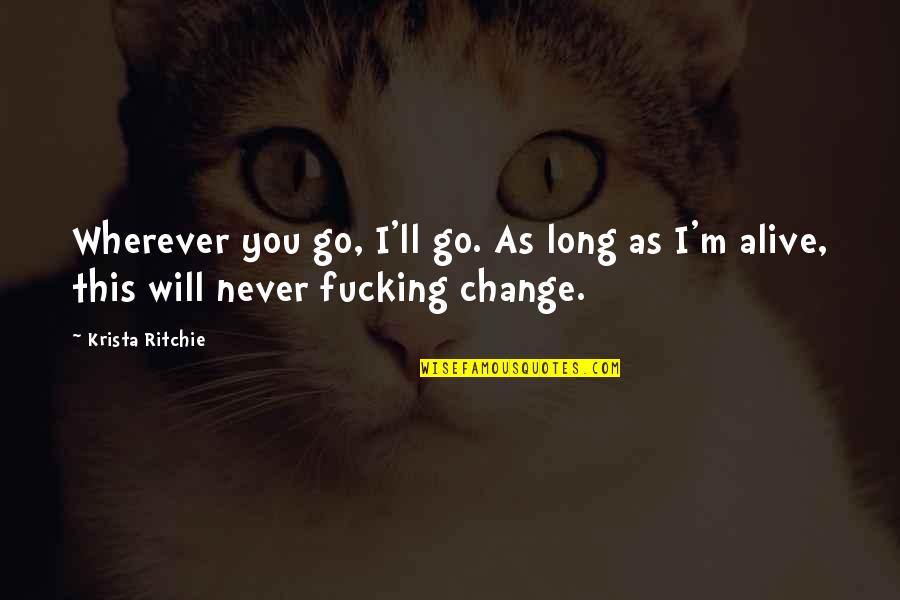 Wherever you go, I'll go. As long as I'm alive, this will never fucking change.

~ Krista Ritchie

WISEFAMOUSQUOTES.COM